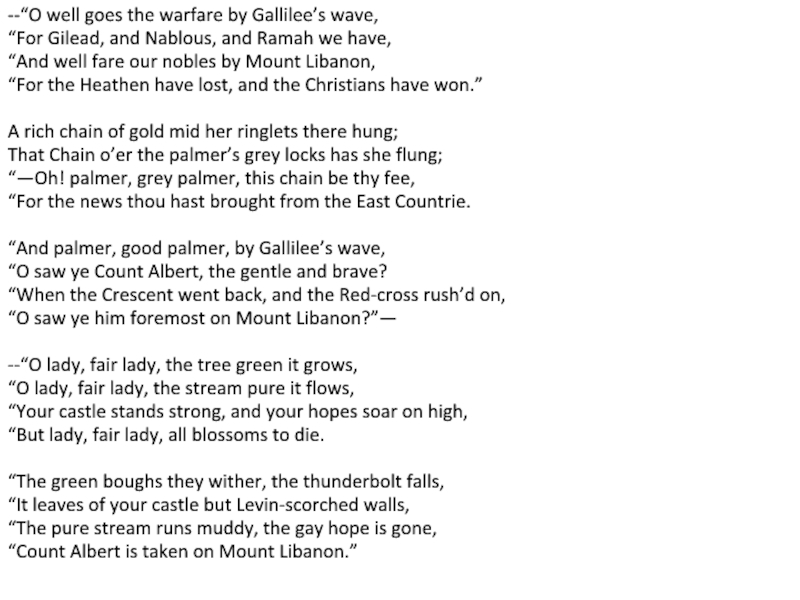 --“O well goes the warfare by Gallilee’s wave,
“For Gilead, and Nablous, and Ramah we have,
“And well fare our nobles by Mount Libanon,
“For the Heathen have lost, and the Christians have won.”

A rich chain of gold mid her ringlets there hung;
That Chain o’er the palmer’s grey locks has she flung;
“—Oh! palmer, grey palmer, this chain be thy fee,
“For the news thou hast brought from the East Countrie.

“And palmer, good palmer, by Gallilee’s wave,
“O saw ye Count Albert, the gentle and brave?
“When the Crescent went back, and the Red-cross rush’d on,
“O saw ye him foremost on Mount Libanon?”—

--“O lady, fair lady, the tree green it grows,
“O lady, fair lady, the stream pure it flows,
“Your castle stands strong, and your hopes soar on high,
“But lady, fair lady, all blossoms to die.

“The green boughs they wither, the thunderbolt falls,
“It leaves of your castle but Levin-scorched walls,
“The pure stream runs muddy, the gay hope is gone,
“Count Albert is taken on Mount Libanon.”